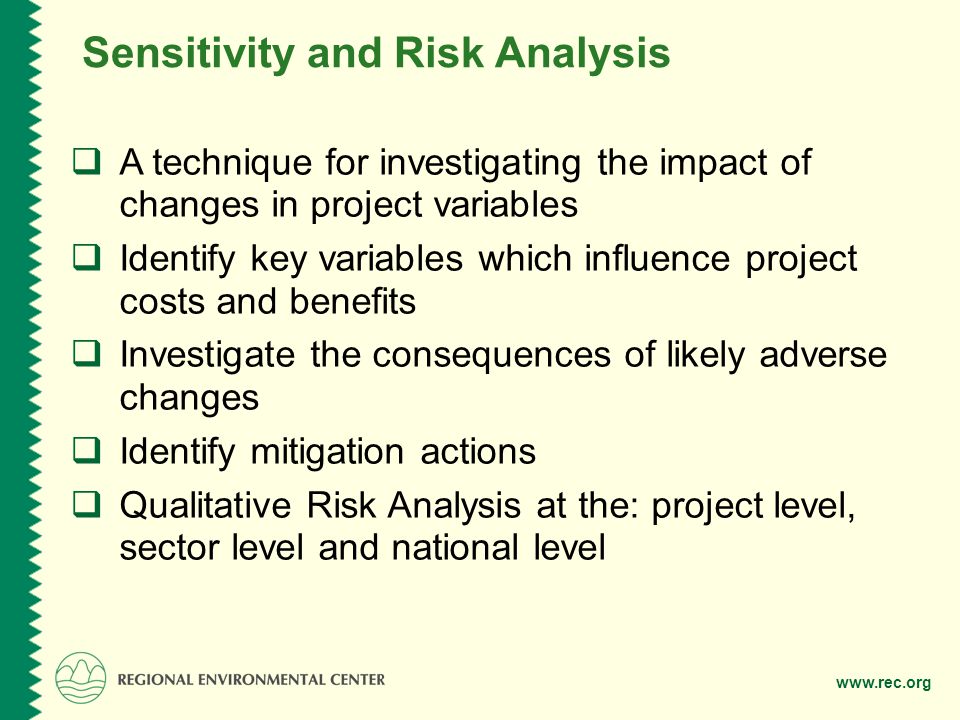 Sensitivity and Risk Analysis

❑ A technique for investigating the impact of changes in project variables

❑ Identify key variables which influence project costs and benefits

❑ Investigate the consequences of likely adverse changes

❑ Identify mitigation actions

❑ Qualitative Risk Analysis at the: project level, sector level and national level

REGIONAL ENVIRONMENTAL CENTER

www.rec.org